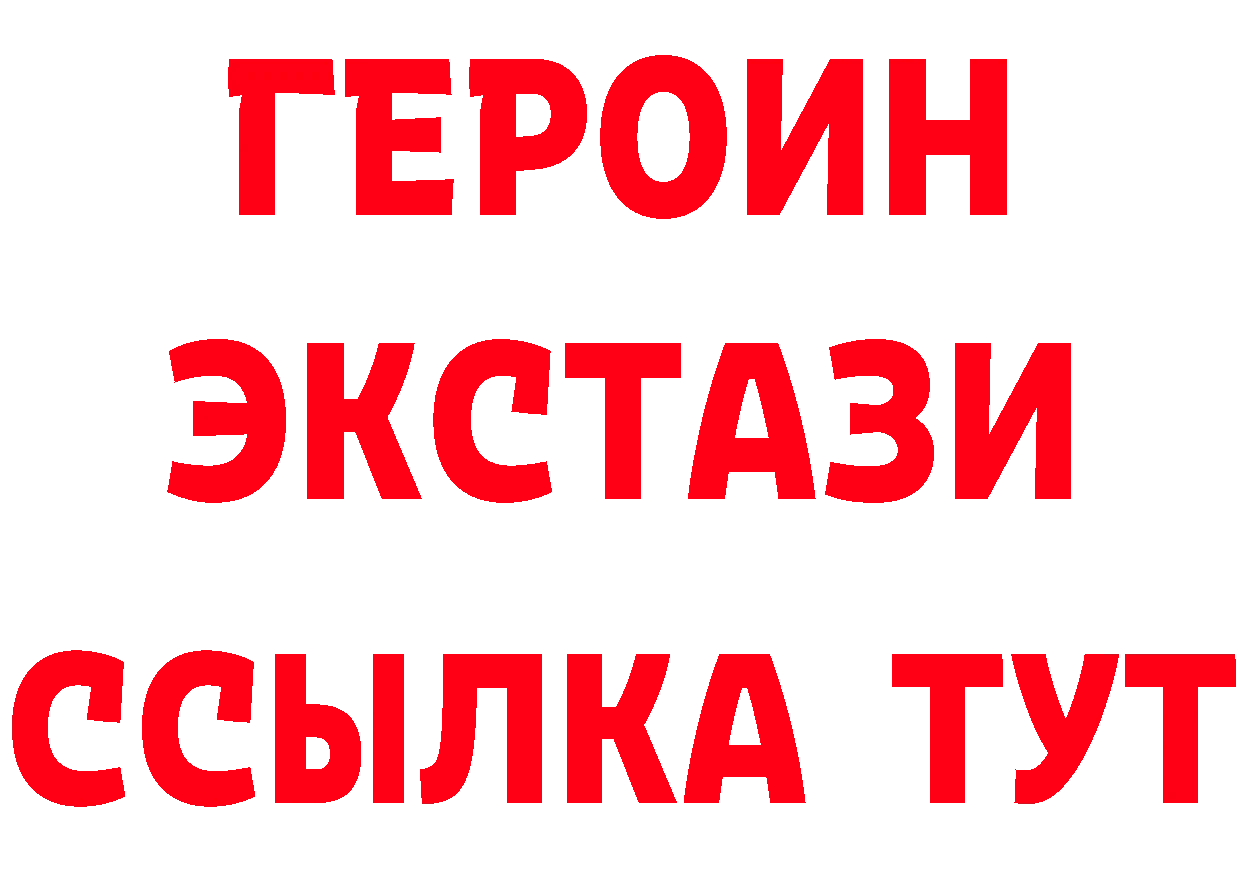 ГЕРОИН
ЭКСТАЗИ
ССЫЛКА ТУТ